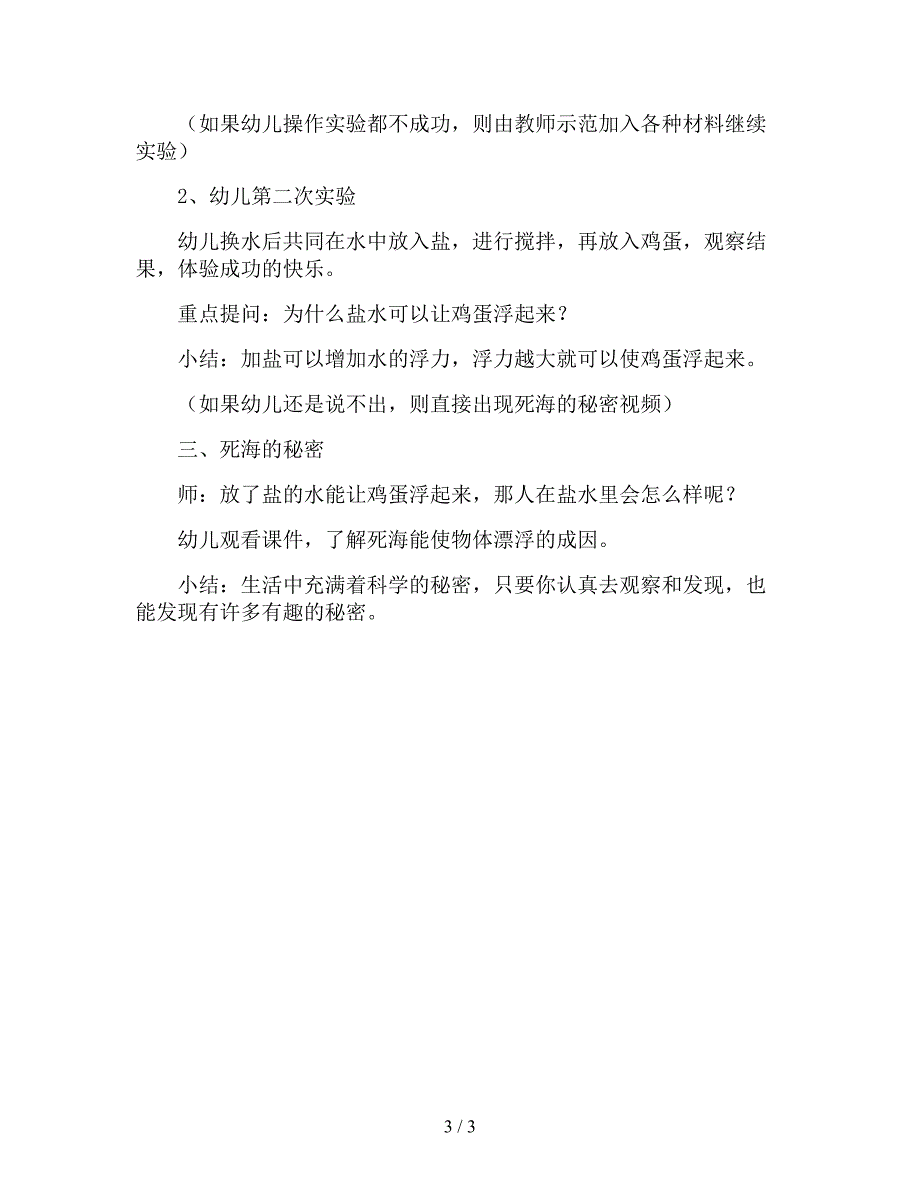 （如果幼儿操作实验都不成功，则由教师示范加入各种材料继续实验）

2、幼儿第二次实验

幼儿换水后共同在水中放入盐，进行搅拌，再放入鸡蛋，观察结果，体验成功的快乐。

重点提问：为什么盐水可以让鸡蛋浮起来？

小结：加盐可以增加水的浮力，浮力越大就可以使鸡蛋浮起来。

（如果幼儿还是说不出，则直接出现死海的秘密视频）

三、死海的秘密

师：放了盐的水能让鸡蛋浮起来，那人在盐水里会怎么样呢？

幼儿观看课件，了解死海能使物体漂浮的成因。

小结：生活中充满着科学的秘密，只要你认真去观察和发现，也能发现有许多有趣的秘密。

3 / 3